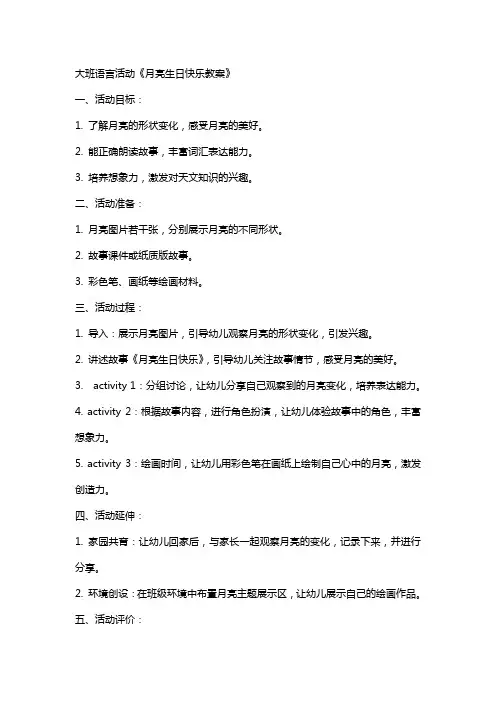 大班语言活动《月亮生日快乐教案》

一、活动目标：

1. 了解月亮的形状变化，感受月亮的美好。

2. 能正确朗读故事，丰富词汇表达能力。

3. 培养想象力，激发对天文知识的兴趣。

二、活动准备：

1. 月亮图片若干张，分别展示月亮的不同形状。

2. 故事课件或纸质版故事。

3. 彩色笔、画纸等绘画材料。

三、活动过程：

1. 导入：展示月亮图片，引导幼儿观察月亮的形状变化，引发兴趣。

2. 讲述故事《月亮生日快乐》，引导幼儿关注故事情节，感受月亮的美好。

3. activity 1：分组讨论，让幼儿分享自己观察到的月亮变化，培养表达能力。

4. activity 2：根据故事内容，进行角色扮演，让幼儿体验故事中的角色，丰富想象力。

5. activity 3：绘画时间，让幼儿用彩色笔在画纸上绘制自己心中的月亮，激发创造力。

四、活动延伸：

1. 家园共育：让幼儿回家后，与家长一起观察月亮的变化，记录下来，并进行分享。

2. 环境创设：在班级环境中布置月亮主题展示区，让幼儿展示自己的绘画作品。

五、活动评价：